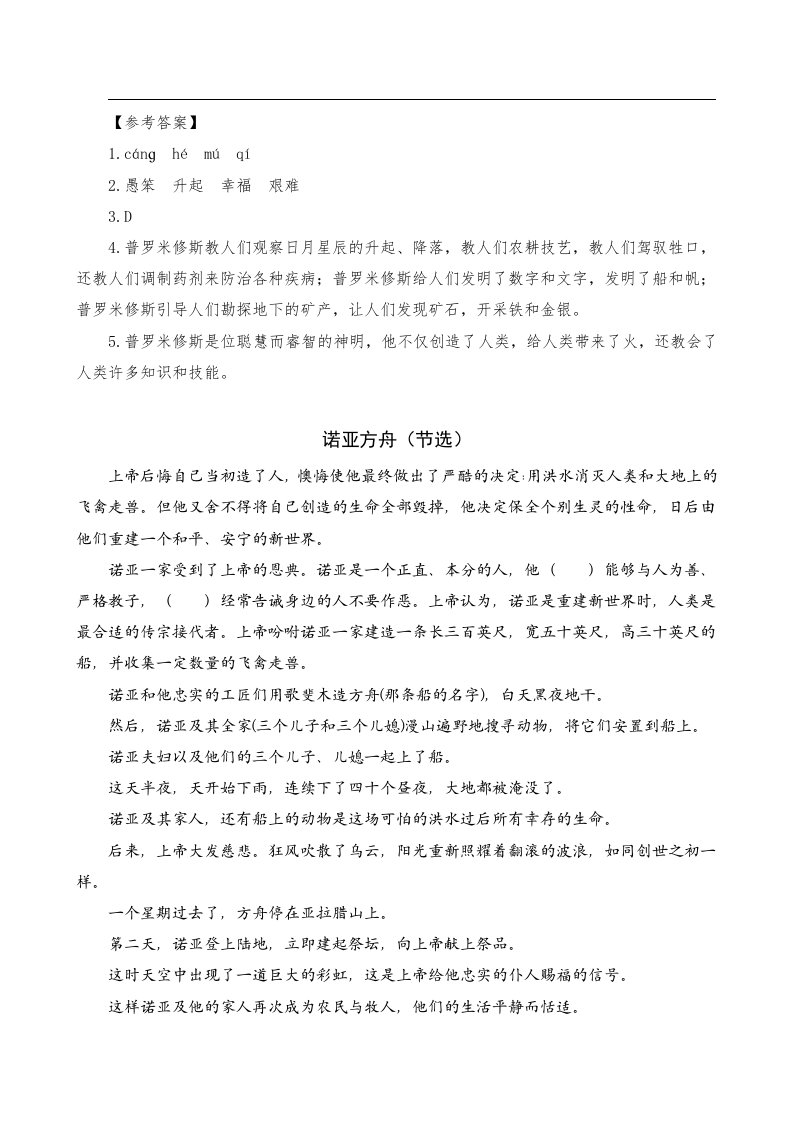 【参考答案】

1.cáng hé mú qí

2.愚笨 升起 幸福 艰难

3.D

4.普罗米修斯教人们观察日月星辰的升起、降落，教人们农耕技艺，教人们驾驭牲口，还教人们调制药剂来防治各种疾病；普罗米修斯给人们发明了数字和文字，发明了船和帆；普罗米修斯引导人们勘探地下的矿产，让人们发现矿石，开采铁和金银。

5.普罗米修斯是位聪慧而睿智的神明，他不仅创造了人类，给人类带来了火，还教会了人类许多知识和技能。

诺亚方舟（节选）

上帝后悔自己当初造了人，懊悔使他最终做出了严酷的决定:用洪水消灭人类和大地上的飞禽走兽。但他又舍不得将自己创造的生命全部毁掉，他决定保全个别生灵的性命，日后由他们重建一个和平、安宁的新世界。

诺亚一家受到了上帝的恩典。诺亚是一个正直、本分的人，他（ ）能够与人为善、严格教子，（ ）经常告诫身边的人不要作恶。上帝认为，诺亚是重建新世界时，人类是最合适的传宗接代者。上帝吩咐诺亚一家建造一条长三百英尺，宽五十英尺，高三十英尺的船，并收集一定数量的飞禽走兽。

诺亚和他忠实的工匠们用歌斐木造方舟(那条船的名字)，白天黑夜地干。

然后，诺亚及其全家(三个儿子和三个儿媳)漫山遍野地搜寻动物，将它们安置到船上。

诺亚夫妇以及他们的三个儿子、儿媳一起上了船。

这天半夜，天开始下雨，连续下了四十个昼夜，大地都被淹没了。

诺亚及其家人，还有船上的动物是这场可怕的洪水过后所有幸存的生命。

后来，上帝大发慈悲。狂风吹散了乌云，阳光重新照耀着翻滚的波浪，如同创世之初一样。

一个星期过去了，方舟停在亚拉腊山上。

第二天，诺亚登上陆地，立即建起祭坛，向上帝献上祭品。

这时天空中出现了一道巨大的彩虹，这是上帝给他忠实的仆人赐福的信号。

这样诺亚及他的家人再次成为农民与牧人，他们的生活平静而恬适。